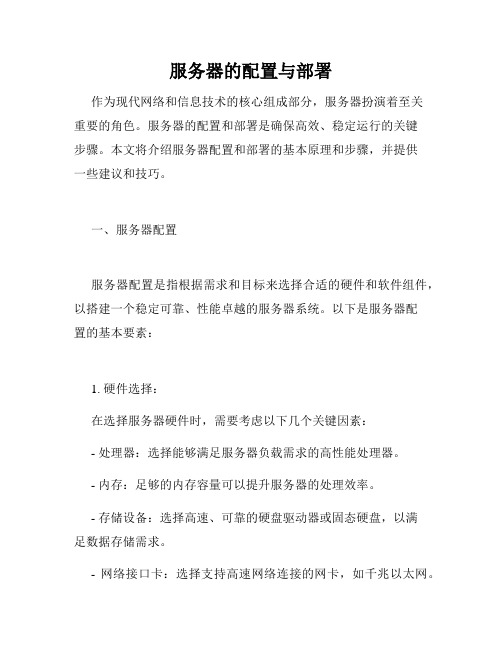 服务器的配置与部署

作为现代网络和信息技术的核心组成部分，服务器扮演着至关重要的角色。服务器的配置和部署是确保高效、稳定运行的关键步骤。本文将介绍服务器配置和部署的基本原理和步骤，并提供一些建议和技巧。

一、服务器配置

服务器配置是指根据需求和目标来选择合适的硬件和软件组件，以搭建一个稳定可靠、性能卓越的服务器系统。以下是服务器配置的基本要素：

1. 硬件选择：

在选择服务器硬件时，需要考虑以下几个关键因素：

- 处理器：选择能够满足服务器负载需求的高性能处理器。

- 内存：足够的内存容量可以提升服务器的处理效率。

- 存储设备：选择高速、可靠的硬盘驱动器或固态硬盘，以满足数据存储需求。

- 网络接口卡：选择支持高速网络连接的网卡，如千兆以太网。